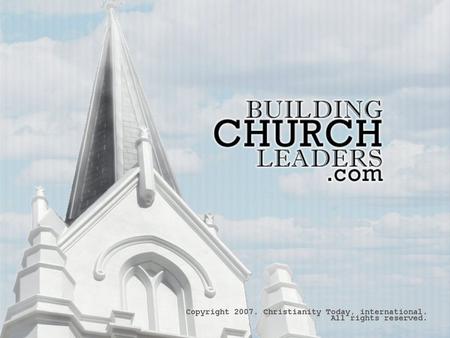 BUILDING
CHURCH
LEADERS
.com

Copyright 2007. Christianity Today, international.
All rights reserved.